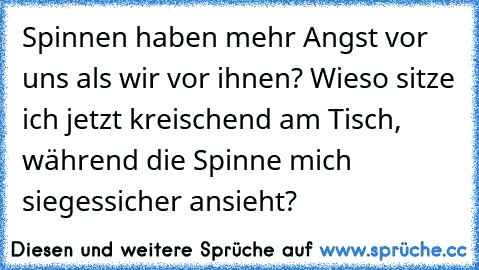 Spinnen haben mehr Angst vor uns als wir vor ihnen? Wieso sitze ich jetzt kreischend am Tisch, während die Spinne mich siegessicher ansieht?

Diesen und weitere Sprüche auf www.sprüche.cc